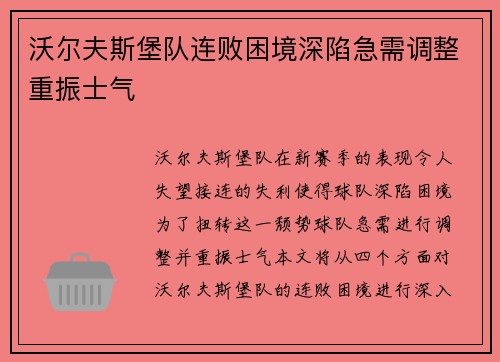 沃尔夫斯堡队连败困境深陷急需调整重振士气

沃尔夫斯堡队在新赛季的表现令人失望接连的失利使得球队深陷困境为了扭转这一颓势球队急需进行调整并重振士气本文将从四个方面对沃尔夫斯堡队的连败困境进行深入